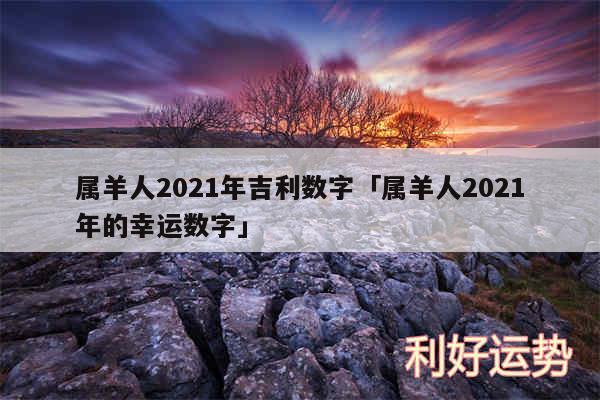 属羊人2021年吉利数字「属羊人2021年的幸运数字」

利好运势